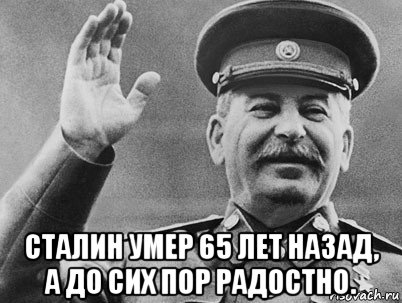 СТАЛИН УМЕР 65 ЛЕТ НАЗАД, А ДО СИХ ПОР РАДОСТНО.

risovach.ru